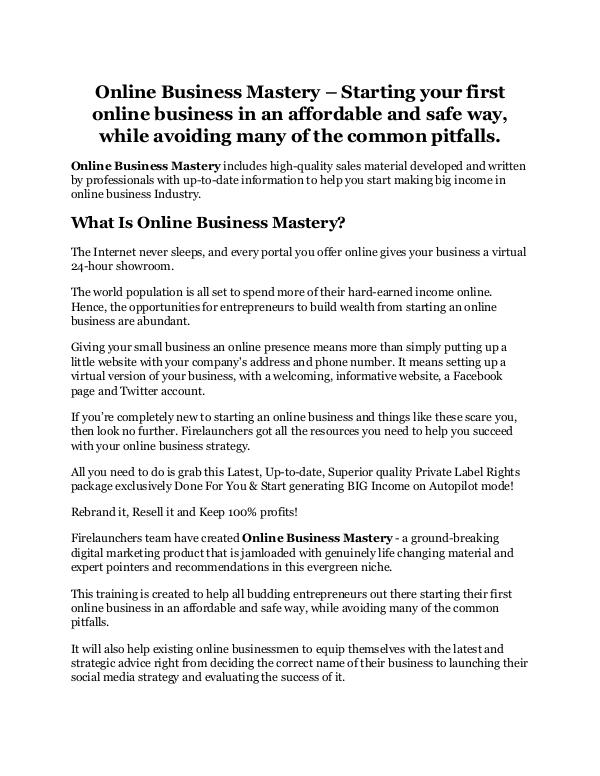 Online Business Mastery – Starting your first online business in an affordable and safe way, while avoiding many of the common pitfalls.

Online Business Mastery includes high-quality sales material developed and written by professionals with up-to-date information to help you start making big income in online business Industry.

What Is Online Business Mastery?

The Internet never sleeps, and every portal you offer online gives your business a virtual 24-hour showroom.

The world population is all set to spend more of their hard-earned income online. Hence, the opportunities for entrepreneurs to build wealth from starting an online business are abundant.

Giving your small business an online presence means more than simply putting up a little website with your company's address and phone number. It means setting up a virtual version of your business, with a welcoming, informative website, a Facebook page and Twitter account.

If you're completely new to starting an online business and things like these scare you, then look no further. Firelaunchers got all the resources you need to help you succeed with your online business strategy.

All you need to do is grab this Latest, Up-to-date, Superior quality Private Label Rights package exclusively Done For You & Start generating BIG Income on Autopilot mode!

Rebrand it, Resell it and Keep 100% profits!

Firelaunchers team have created Online Business Mastery - a ground-breaking digital marketing product that is jamloaded with genuinely life changing material and expert pointers and recommendations in this evergreen niche.

This training is created to help all budding entrepreneurs out there starting their first online business in an affordable and safe way, while avoiding many of the common pitfalls.

It will also help existing online businessmen to equip themselves with the latest and strategic advice right from deciding the correct name of their business to launching their social media strategy and evaluating the success of it.